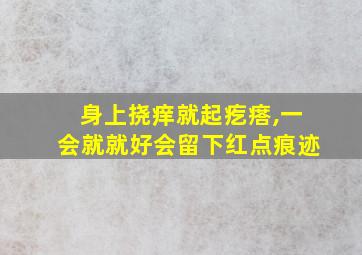 身上挠痒就起疙瘩,一会就就好会留下红点痕迹